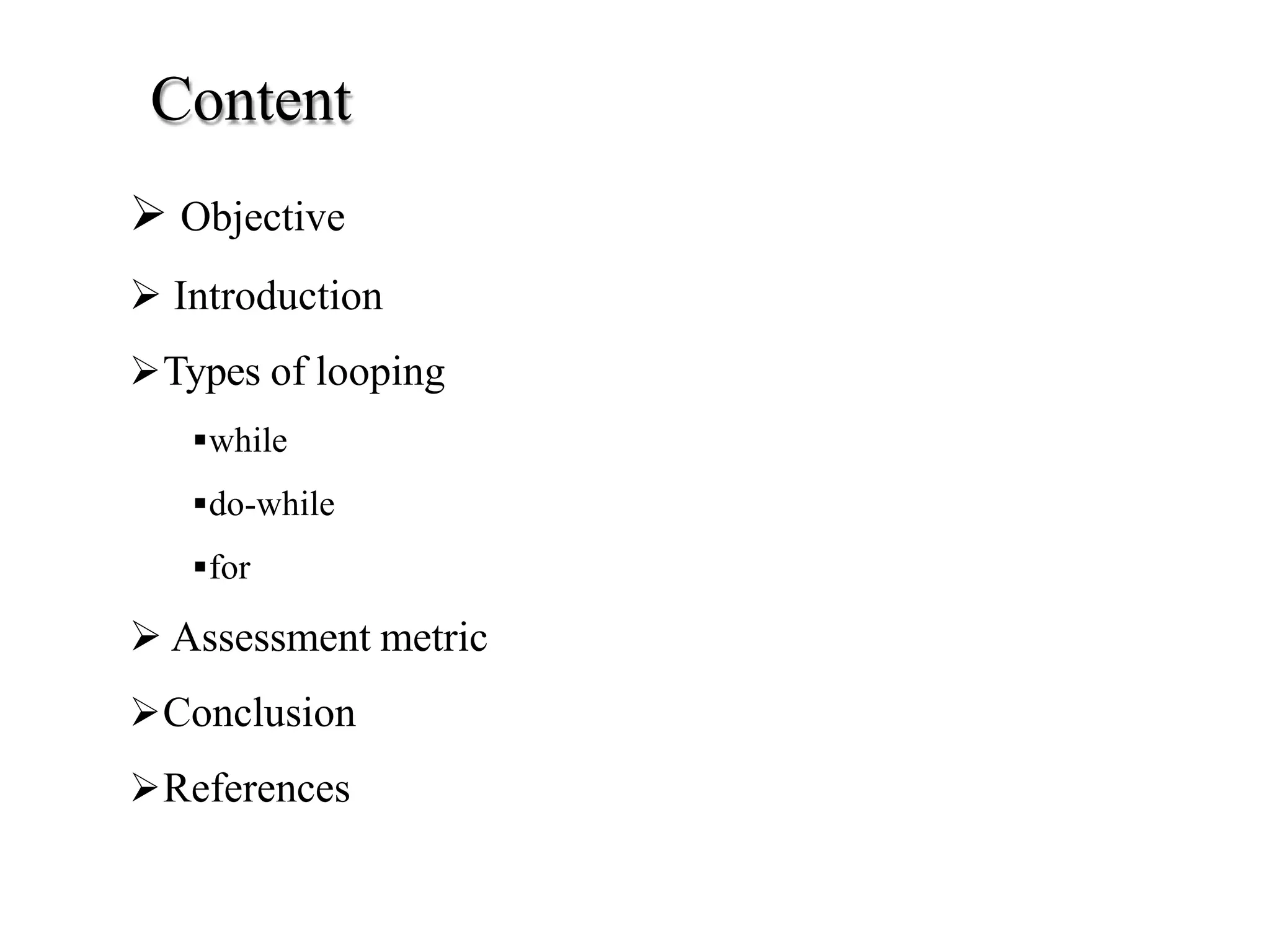 Content

➢ Objective

➢ Introduction

➢ Types of looping

▪ while

▪ do-while

▪ for

➢ Assessment metric

➢ Conclusion

➢ References